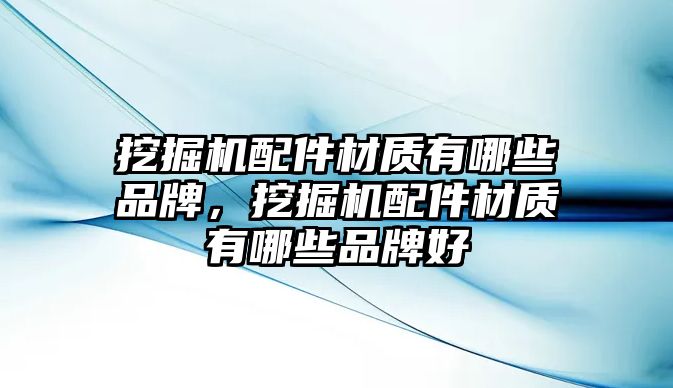 挖掘机配件材质有哪些品牌，挖掘机配件材质有哪些品牌好